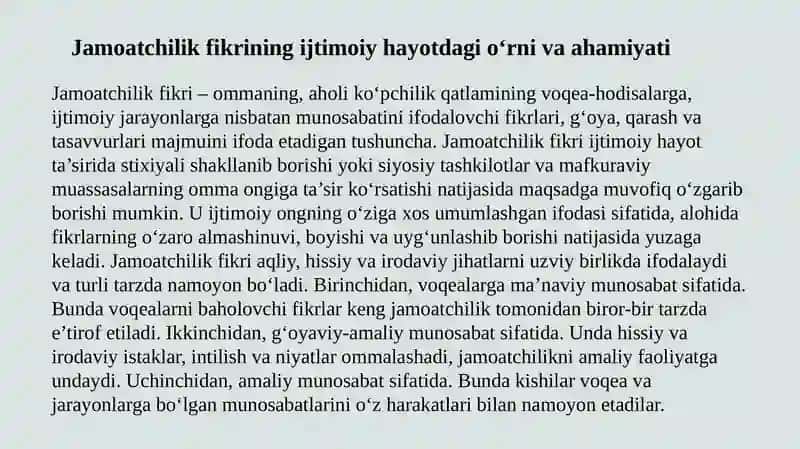 Jamoatchilik fikrining ijtimoiy hayotdagi o‘rni va ahamiyati

Jamoatchilik fikri – ommaning, aholi ko‘pchilik qatlamining voqea-hodisalarga, ijtimoiy jarayonlarga nisbatan munosabatini ifodalovchi fikrlari, g‘oya, qarash va tasavvurlari majmuini ifoda etadigan tushuncha. Jamoatchilik fikri ijtimoiy hayot ta’sirida stixiyali shakllanib borishi yoki siyosiy tashkilotlar va mafkuraviy muassasalarning omma ongiga ta’sir ko‘rsatishi natijasida maqsadga muvofiq o‘zgarib borishi mumkin. U ijtimoiy ongning o‘ziga xos umumlashgan ifodasi sifatida, alohida fikrlarning o‘zaro almashinuvi, boyishi va uyg‘unlashib borishi natijasida yuzaga keladi. Jamoatchilik fikri aqliy, hissiy va irodaviy jihatlarni uzviy birlikda ifodalaydi va turli tarzda namoyon bo‘ladi. Birinchidan, voqealarga ma’naviy munosabat sifatida. Bunda voqealarni baholovchi fikrlar keng jamoatchilik tomonidan biror-bir tarzda e’tirof etiladi. Ikkinchidan, g‘oyaviy-amaliy munosabat sifatida. Unda hissiy va irodaviy istaklar, intilish va niyatlar ommalashadi, jamoatchilikni amaliy faoliyatga undaydi. Uchinchidan, amaliy munosabat sifatida. Bunda kishilar voqea va jarayonlarga bo‘lgan munosabatlarini o‘z harakatlari bilan namoyon etadilar.